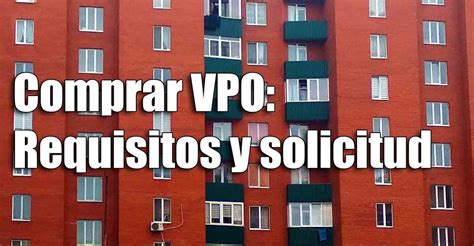 Comprar VPO:
Requisitos y solicitud